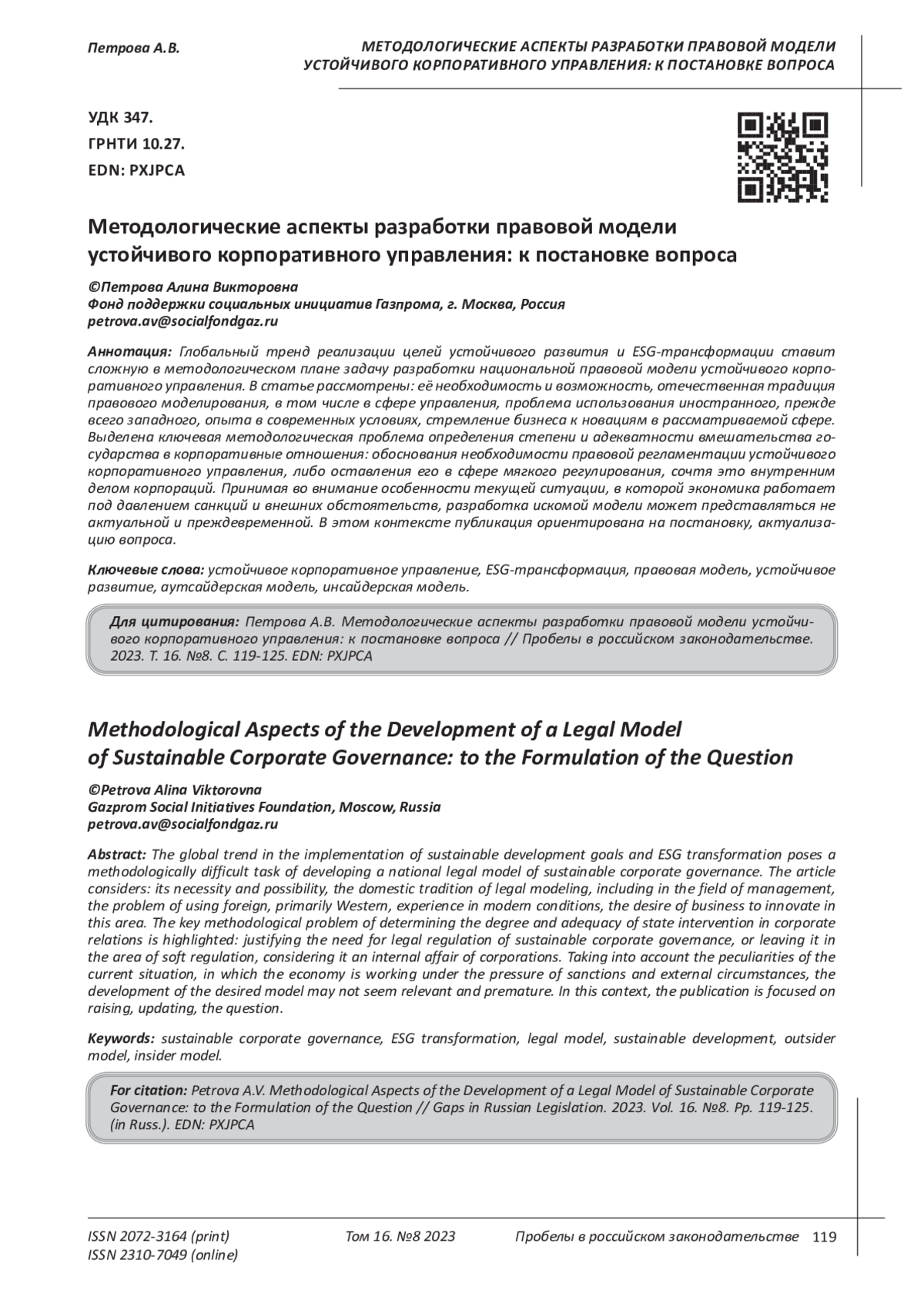 Петрова А.В.

МЕТОДОЛОГИЧЕСКИЕ АСПЕКТЫ РАЗРАБОТКИ ПРАВОВОЙ МОДЕЛИ УСТОЙЧИВОГО КОРПОРАТИВНОГО УПРАВЛЕНИЯ: К ПОСТАНОВКЕ ВОПРОСА

УДК 347.
ГРНТИ 10.27.
EDN: PXJPCA

Методологические аспекты разработки правовой модели устойчивого корпоративного управления: к постановке вопроса

©Петрова Алина Викторовна
Фонд поддержки социальных инициатив Газпрома, г. Москва, Россия
petrova.av@socialfondgaz.ru

Аннотация: Глобальный тренд реализации целей устойчивого развития и ESG-трансформации ставит сложную в методологическом плане задачу разработки национальной правовой модели устойчивого корпоративного управления. В статье рассмотрены: её необходимость и возможность, отечественная традиция правового моделирования, в том числе в сфере управления, проблема использования иностранного, прежде всего западного, опыта в современных условиях, стремление бизнеса к новациям в рассматриваемой сфере. Выделена ключевая методологическая проблема определения степени и адекватности вмешательства государства в корпоративные отношения: обоснования необходимости правовой регламентации устойчивого корпоративного управления, либо оставления его в сфере мягкого регулирования, сочтя это внутренним делом корпораций. Принимая во внимание особенности текущей ситуации, в которой экономика работает под давлением санкций и внешних обстоятельств, разработка искомой модели может представляться не актуальной и преждевременной. В этом контексте публикация ориентирована на постановку, актуализацию вопроса.

Ключевые слова: устойчивое корпоративное управление, ESG-трансформация, правовая модель, устойчивое развитие, аутсайдерская модель, инсайдерская модель.

Для цитирования: Петрова А.В. Методологические аспекты разработки правовой модели устойчивого корпоративного управления: к постановке вопроса // Пробелы в российском законодательстве. 2023. Т. 16. №8. С. 119-125. EDN: PXJPCA

Methodological Aspects of the Development of a Legal Model of Sustainable Corporate Governance: to the Formulation of the Question

©Petrova Alina Viktorovna
Gazprom Social Initiatives Foundation, Moscow, Russia
petrova.av@socialfondgaz.ru

Abstract: The global trend in the implementation of sustainable development goals and ESG transformation poses a methodologically difficult task of developing a national legal model of sustainable corporate governance. The article considers: its necessity and possibility, the domestic tradition of legal modeling, including in the field of management, the problem of using foreign, primarily Western, experience in modern conditions, the desire of business to innovate in this area. The key methodological problem of determining the degree and adequacy of state intervention in corporate relations is highlighted: justifying the need for legal regulation of sustainable corporate governance, or leaving it in the area of soft regulation, considering it an internal affair of corporations. Taking into account the peculiarities of the current situation, in which the economy is working under the pressure of sanctions and external circumstances, the development of the desired model may not seem relevant and premature. In this context, the publication is focused on raising, updating, the question.

Keywords: sustainable corporate governance, ESG transformation, legal model, sustainable development, outsider model, insider model.

For citation: Petrova A.V. Methodological Aspects of the Development of a Legal Model of Sustainable Corporate Governance: to the Formulation of the Question // Gaps in Russian Legislation. 2023. Vol. 16. №8. Pp. 119-125. (in Russ.). EDN: PXJPCA

ISSN 2072-3164 (print)
ISSN 2310-7049 (online)
Том 16. №8 2023
Пробелы в российском законодательстве 119